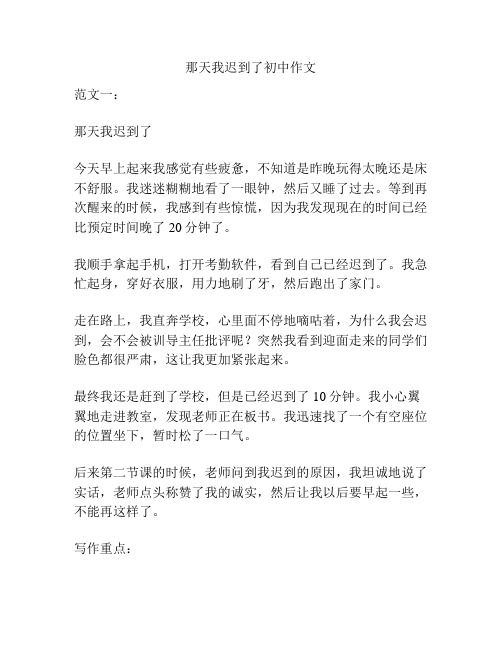 那天我迟到了初中作文

范文一：

那天我迟到了

今天早上起来我感觉有些疲惫，不知道是昨晚玩得太晚还是床不舒服。我迷迷糊糊地看了一眼钟，然后又睡了过去。等到再次醒来的时候，我感到有些惊慌，因为我发现现在的时间已经比预定时间晚了 20 分钟了。

我顺手拿起手机，打开考勤软件，看到自己已经迟到了。我急忙起身，穿好衣服，用力地刷了牙，然后跑出了家门。

走在路上，我直奔学校，心里面不停地嘀咕着，为什么我会迟到，会不会被训导主任批评呢？突然我看到迎面走来的同学们脸色都很严肃，这让我更加紧张起来。

最终我还是赶到了学校，但是已经迟到了 10 分钟。我小心翼翼地走进教室，发现老师正在板书。我迅速找了一个有空座位的位置坐下，暂时松了一口气。

后来第二节课的时候，老师问到我迟到的原因，我坦诚地说了实话，老师点头称赞了我的诚实，然后让我以后要早起一些，不能再这样了。

写作重点：